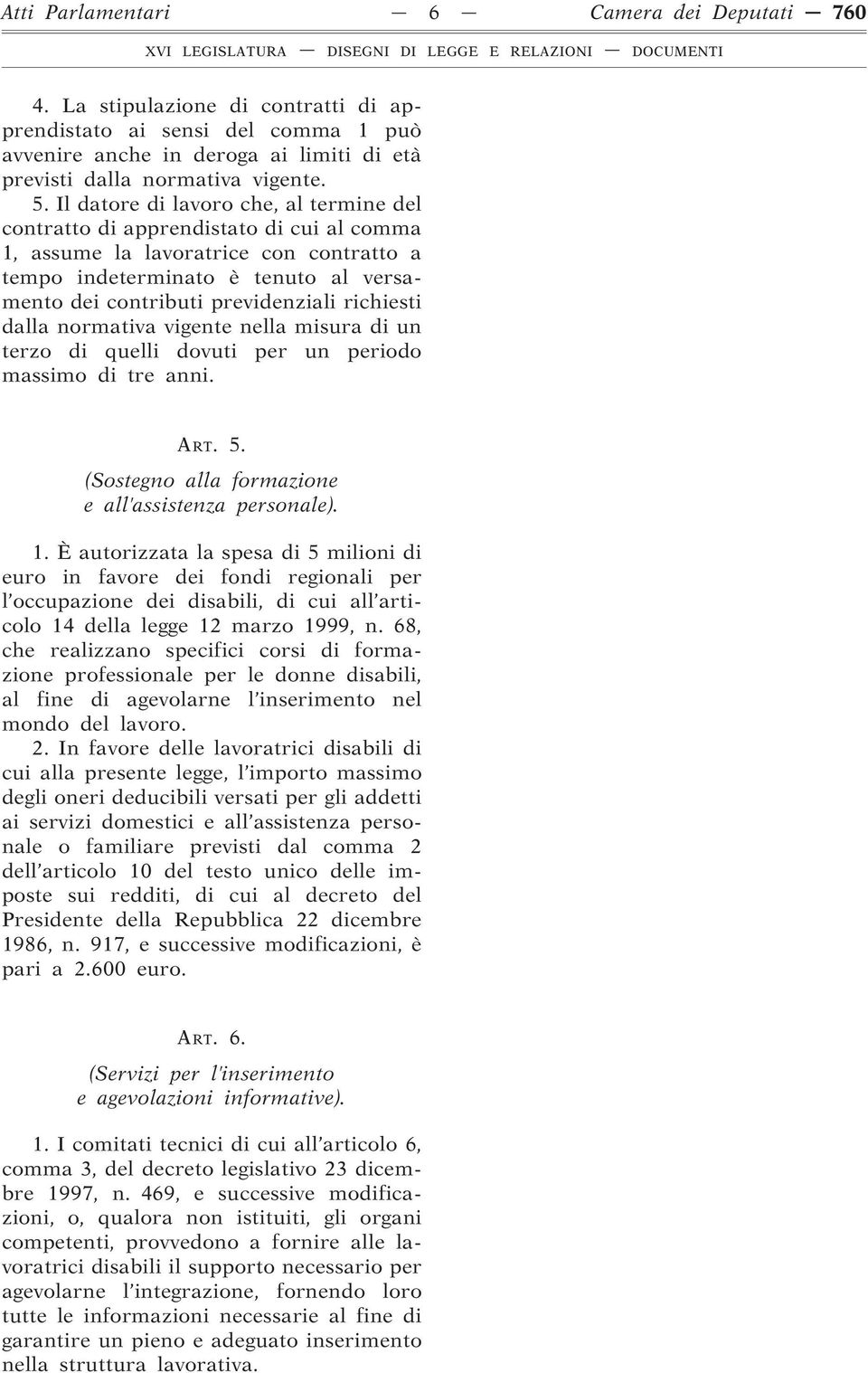 Atti Parlamentari — 6 — Camera dei Deputati — 760

XVI LEGISLATURA — DISEGNI DI LEGGE E RELAZIONI — DOCUMENTI

4. La stipulazione di contratti di apprendistato ai sensi del comma 1 può avvenire anche in deroga ai limiti di età previsti dalla normativa vigente.

5. Il datore di lavoro che, al termine del contratto di apprendistato di cui al comma 1, assume la lavoratrice con contratto a tempo indeterminato è tenuto al versamento dei contributi previdenziali richiesti dalla normativa vigente nella misura di un terzo di quelli dovuti per un periodo massimo di tre anni.

ART. 5.

(Sostegno alla formazione e all'assistenza personale).

1. È autorizzata la spesa di 5 milioni di euro in favore dei fondi regionali per l'occupazione dei disabili, di cui all'articolo 14 della legge 12 marzo 1999, n. 68, che realizzano specifici corsi di formazione professionale per le donne disabili, al fine di agevolarne l'inserimento nel mondo del lavoro.

2. In favore delle lavoratrici disabili di cui alla presente legge, l'importo massimo degli oneri deducibili versati per gli addetti ai servizi domestici e all'assistenza personale o familiare previsti dal comma 2 dell'articolo 10 del testo unico delle imposte sui redditi, di cui al decreto del Presidente della Repubblica 22 dicembre 1986, n. 917, e successive modificazioni, è pari a 2.600 euro.

ART. 6.

(Servizi per l'inserimento e agevolazioni informative).

1. I comitati tecnici di cui all'articolo 6, comma 3, del decreto legislativo 23 dicembre 1997, n. 469, e successive modificazioni, o, qualora non istituiti, gli organi competenti, provvedono a fornire alle lavoratrici disabili il supporto necessario per agevolarne l'integrazione, fornendo loro tutte le informazioni necessarie al fine di garantire un pieno e adeguato inserimento nella struttura lavorativa.